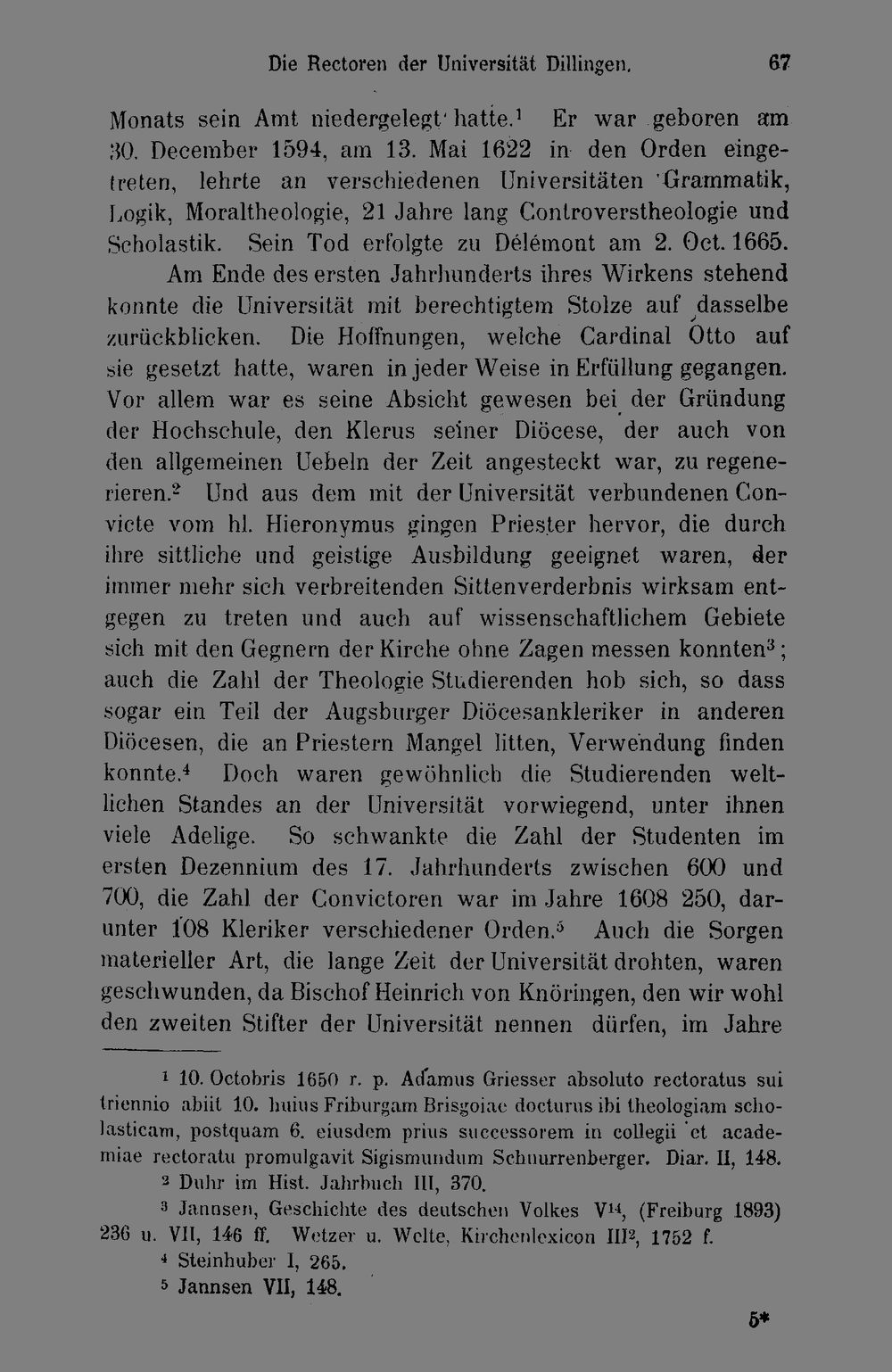 Die Rectoren der Universität Dillingen. 67

Monats sein Amt niedergelegt hatte.$^1$ Er war geboren am 30. December 1594, am 13. Mai 1622 in den Orden eingetreten, lehrte an verschiedenen Universitäten Grammatik, Logik, Moraltheologie, 21 Jahre lang Controverstheologie und Scholastik. Sein Tod erfolgte zu Délémont am 2. Oct. 1665.

Am Ende des ersten Jahrhunderts ihres Wirkens stehend konnte die Universität mit berechtigtem Stolze auf dasselbe zurückblicken. Die Hoffnungen, welche Cardinal Otto auf sie gesetzt hatte, waren in jeder Weise in Erfüllung gegangen. Vor allem war es seine Absicht gewesen bei der Gründung der Hochschule, den Klerus seiner Diöcese, der auch von den allgemeinen Uebeln der Zeit angesteckt war, zu regenerieren.$^2$ Und aus dem mit der Universität verbundenen Convicte vom hl. Hieronymus gingen Priester hervor, die durch ihre sittliche und geistige Ausbildung geeignet waren, der immer mehr sich verbreitenden Sittenverderbnis wirksam entgegen zu treten und auch auf wissenschaftlichem Gebiete sich mit den Gegnern der Kirche ohne Zagen messen konnten$^3$; auch die Zahl der Theologie Studierenden hob sich, so dass sogar ein Teil der Augsburger Diöcesankleriker in anderen Diöcesen, die an Priestern Mangel litten, Verwendung finden konnte.$^4$ Doch waren gewöhnlich die Studierenden weltlichen Standes an der Universität vorwiegend, unter ihnen viele Adelige. So schwankte die Zahl der Studenten im ersten Dezennium des 17. Jahrhunderts zwischen 600 und 700, die Zahl der Convictoren war im Jahre 1608 250, darunter 108 Kleriker verschiedener Orden.$^5$ Auch die Sorgen materieller Art, die lange Zeit der Universität drohten, waren geschwunden, da Bischof Heinrich von Knöringen, den wir wohl den zweiten Stifter der Universität nennen dürfen, im Jahre

$^1$ 10. Octobris 1650 r. p. Adamus Griesser absoluto rectoratus sui triennio abiit 10. huius Friburgam Brisgoiae docturus ibi theologiam scholasticam, postquam 6. eiusdem prius successorem in collegii et academiae rectoratu promulgavit Sigismundum Schnurrenberger. Diar. II, 148.

$^2$ Duhr im Hist. Jahrbuch III, 370.

$^3$ Jannsen, Geschichte des deutschen Volkes V$^{14}$, (Freiburg 1893) 236 u. VII, 146 ff. Wetzer u. Welte, Kirchenlexicon III$^2$, 1752 f.

$^4$ Steinhuber I, 265.

$^5$ Jannsen VII, 148.

5*